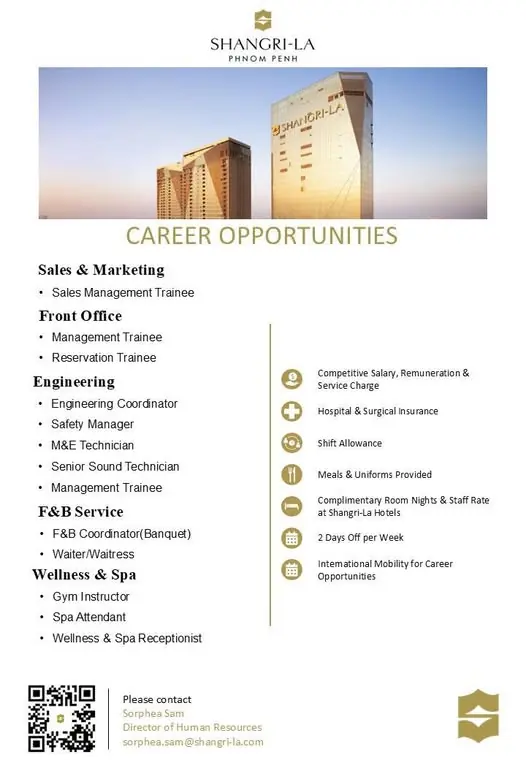 SHANGRI-LA
PHNOM PENH

SHANGRI-LA

CAREER OPPORTUNITIES

Sales & Marketing
• Sales Management Trainee

Front Office
• Management Trainee
• Reservation Trainee

Engineering
• Engineering Coordinator
• Safety Manager
• M&E Technician
• Senior Sound Technician
• Management Trainee

F&B Service
• F&B Coordinator(Banquet)
• Waiter/Waitress

Wellness & Spa
• Gym Instructor
• Spa Attendant
• Wellness & Spa Receptionist

Competitive Salary, Remuneration & Service Charge

Hospital & Surgical Insurance

Shift Allowance

Meals & Uniforms Provided

Complimentary Room Nights & Staff Rate at Shangri-La Hotels

2 Days Off per Week

International Mobility for Career Opportunities

Please contact
Sorphea Sam
Director of Human Resources
sorphea.sam@shangri-la.com